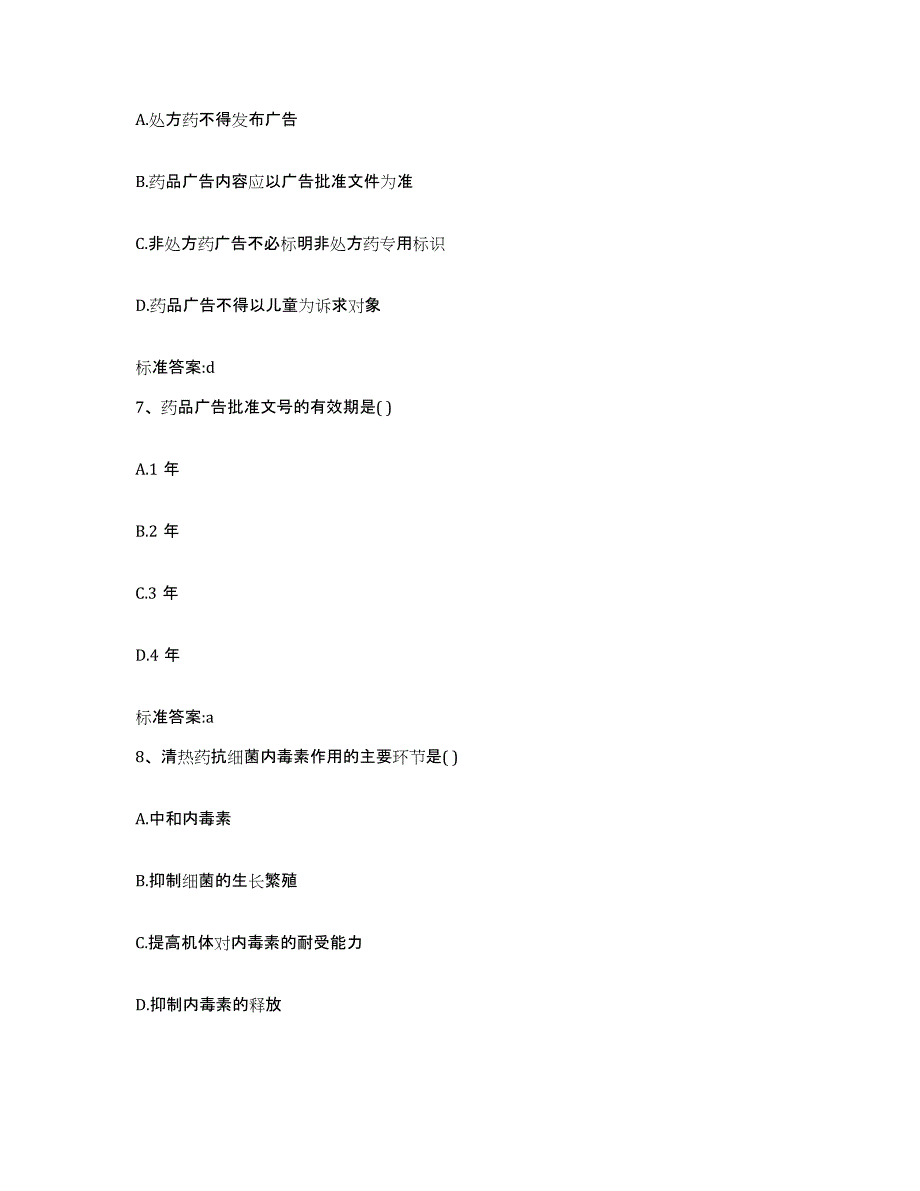 A.处方药不得发布广告

B.药品广告内容应以广告批准文件为准

C.非处方药广告不必标明非处方药专用标识

D.药品广告不得以儿童为诉求对象

标准答案:d

7、药品广告批准文号的有效期是( )

A.1 年

B.2 年

C.3 年

D.4 年

标准答案:a

8、清热药抗细菌内毒素作用的主要环节是( )

A.中和内毒素

B.抑制细菌的生长繁殖

C.提高机体对内毒素的耐受能力

D.抑制内毒素的释放